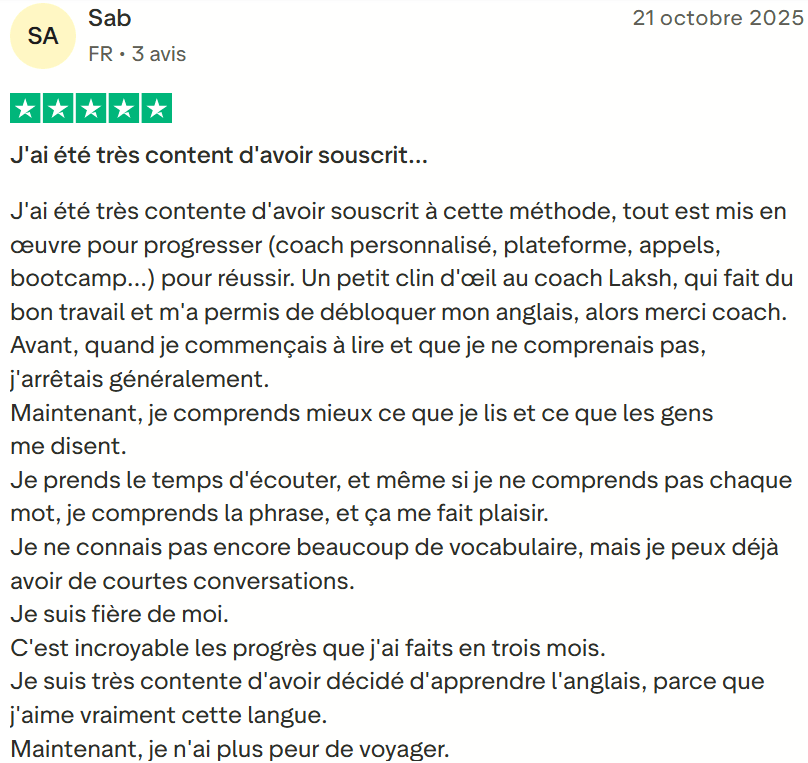 SA

Sab

FR • 3 avis

21 octobre 2025

J'ai été très content d'avoir souscrit...

J'ai été très contente d'avoir souscrit à cette méthode, tout est mis en œuvre pour progresser (coach personnalisé, plateforme, appels, bootcamp...) pour réussir. Un petit clin d'œil au coach Laksh, qui fait du bon travail et m'a permis de débloquer mon anglais, alors merci coach.
Avant, quand je commençais à lire et que je ne comprenais pas, j'arrêtais généralement.
Maintenant, je comprends mieux ce que je lis et ce que les gens me disent.
Je prends le temps d'écouter, et même si je ne comprends pas chaque mot, je comprends la phrase, et ça me fait plaisir.
Je ne connais pas encore beaucoup de vocabulaire, mais je peux déjà avoir de courtes conversations.
Je suis fière de moi.
C'est incroyable les progrès que j'ai faits en trois mois.
Je suis très contente d'avoir décidé d'apprendre l'anglais, parce que j'aime vraiment cette langue.
Maintenant, je n'ai plus peur de voyager.